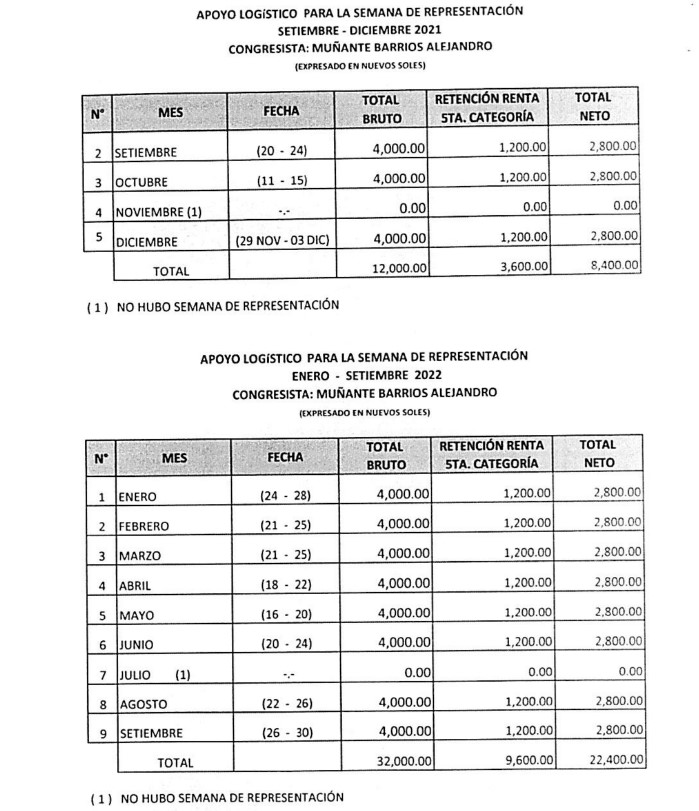 APOYO LOGÍSTICO PARA LA SEMANA DE REPRESENTACIÓN
SETIEMBRE - DICIEMBRE 2021
CONGRESISTA: MUÑANTE BARRIOS ALEJANDRO
(EXPRESADO EN NUEVOS SOLES)

| N° | MES | FECHA | TOTAL BRUTO | RETENCIÓN RENTA 5TA. CATEGORÍA | TOTAL NETO |
|---|---|---|---|---|---|
| 2 | SETIEMBRE | (20 - 24) | 4,000.00 | 1,200.00 | 2,800.00 |
| 3 | OCTUBRE | (11 - 15) | 4,000.00 | 1,200.00 | 2,800.00 |
| 4 | NOVIEMBRE (1) | -.- | 0.00 | 0.00 | 0.00 |
| 5 | DICIEMBRE | (29 NOV - 03 DIC) | 4,000.00 | 1,200.00 | 2,800.00 |
| | TOTAL | | 12,000.00 | 3,600.00 | 8,400.00 |

( 1 ) NO HUBO SEMANA DE REPRESENTACIÓN

APOYO LOGÍSTICO PARA LA SEMANA DE REPRESENTACIÓN
ENERO - SETIEMBRE 2022
CONGRESISTA: MUÑANTE BARRIOS ALEJANDRO
(EXPRESADO EN NUEVOS SOLES)

| N° | MES | FECHA | TOTAL BRUTO | RETENCIÓN RENTA 5TA. CATEGORÍA | TOTAL NETO |
|---|---|---|---|---|---|
| 1 | ENERO | (24 - 28) | 4,000.00 | 1,200.00 | 2,800.00 |
| 2 | FEBRERO | (21 - 25) | 4,000.00 | 1,200.00 | 2,800.00 |
| 3 | MARZO | (21 - 25) | 4,000.00 | 1,200.00 | 2,800.00 |
| 4 | ABRIL | (18 - 22) | 4,000.00 | 1,200.00 | 2,800.00 |
| 5 | MAYO | (16 - 20) | 4,000.00 | 1,200.00 | 2,800.00 |
| 6 | JUNIO | (20 - 24) | 4,000.00 | 1,200.00 | 2,800.00 |
| 7 | JULIO (1) | -.- | 0.00 | 0.00 | 0.00 |
| 8 | AGOSTO | (22 - 26) | 4,000.00 | 1,200.00 | 2,800.00 |
| 9 | SETIEMBRE | (26 - 30) | 4,000.00 | 1,200.00 | 2,800.00 |
| | TOTAL | | 32,000.00 | 9,600.00 | 22,400.00 |

( 1 ) NO HUBO SEMANA DE REPRESENTACIÓN